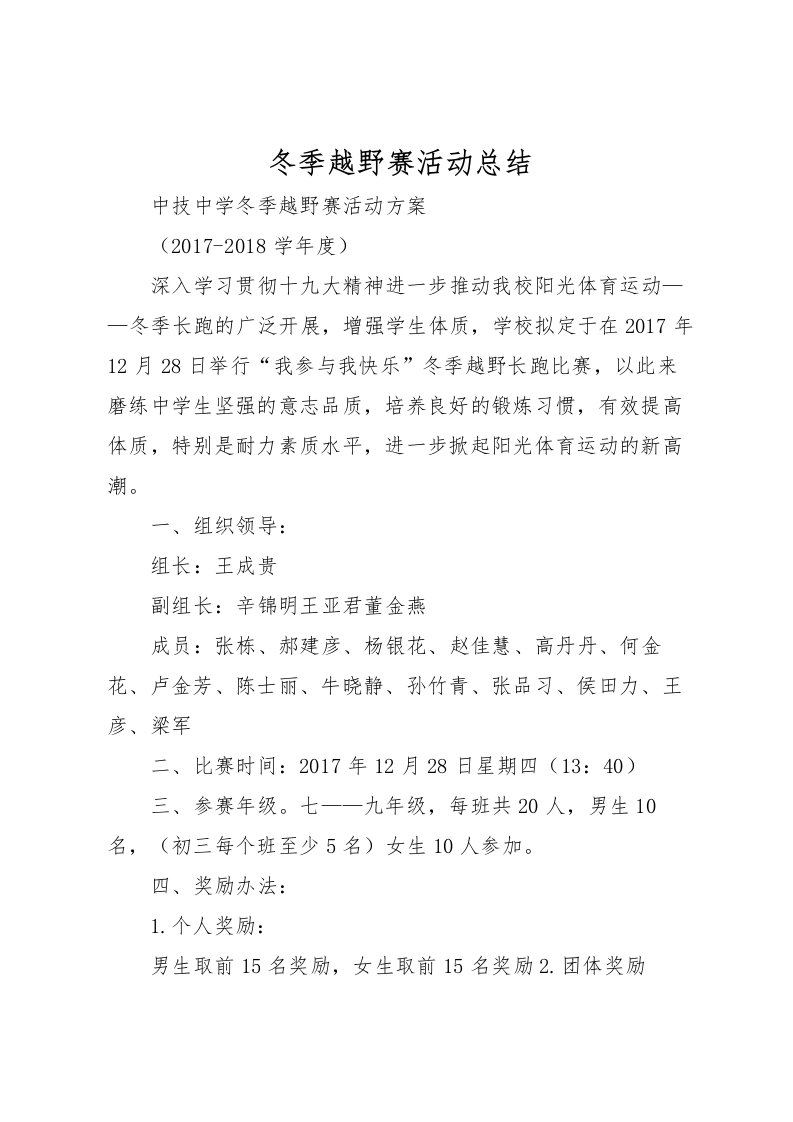 冬季越野赛活动总结

中技中学冬季越野赛活动方案

（2017-2018 学年度）

深入学习贯彻十九大精神进一步推动我校阳光体育运动——冬季长跑的广泛开展，增强学生体质，学校拟定于在 2017 年 12 月 28 日举行“我参与我快乐”冬季越野长跑比赛，以此来磨练中学生坚强的意志品质，培养良好的锻炼习惯，有效提高体质，特别是耐力素质水平，进一步掀起阳光体育运动的新高潮。

一、组织领导：

组长：王成贵

副组长：辛锦明王亚君董金燕

成员：张栋、郝建彦、杨银花、赵佳慧、高丹丹、何金花、卢金芳、陈士丽、牛晓静、孙竹青、张品习、侯田力、王彦、梁军

二、比赛时间：2017 年 12 月 28 日星期四（13：40）

三、参赛年级。七——九年级，每班共 20 人，男生 10 名，（初三每个班至少 5 名）女生 10 人参加。

四、奖励办法：

1.个人奖励：

男生取前 15 名奖励，女生取前 15 名奖励 2.团体奖励